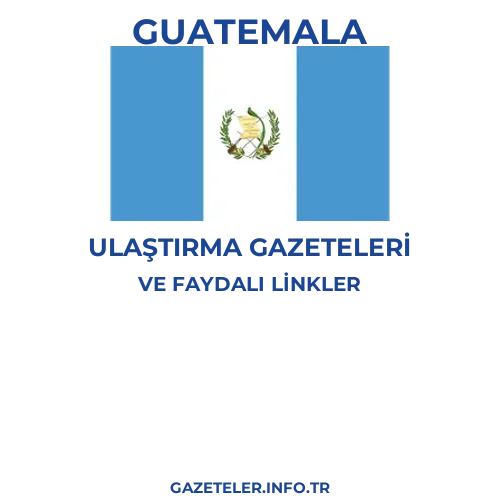 GUATEMALA

ULAŞTIRMA GAZETELERİ

VE FAYDALI LİNKLER

GAZETELER.INFO.TR